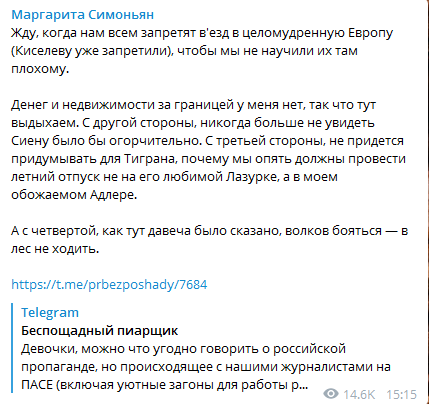 Маргарита Симоньян
Жду, когда нам всем запретят в'езд в целомудренную Европу (Киселеву уже запретили), чтобы мы не научили их там плохому.

Денег и недвижимости за границей у меня нет, так что тут выдыхаем. С другой стороны, никогда больше не увидеть Сиену было бы огорчительно. С третьей стороны, не придется придумывать для Тиграна, почему мы опять должны провести летний отпуск не на его любимой Лазурке, а в моем обожаемом Адлере.

А с четвертой, как тут давеча было сказано, волков бояться — в лес не ходить.

https://t.me/prbezposhady/7684

Telegram
Беспощадный пиарщик
Девочки, можно что угодно говорить о российской пропаганде, но происходящее с нашими журналистами на ПАСЕ (включая уютные загоны для работы р...

14.6K 15:15